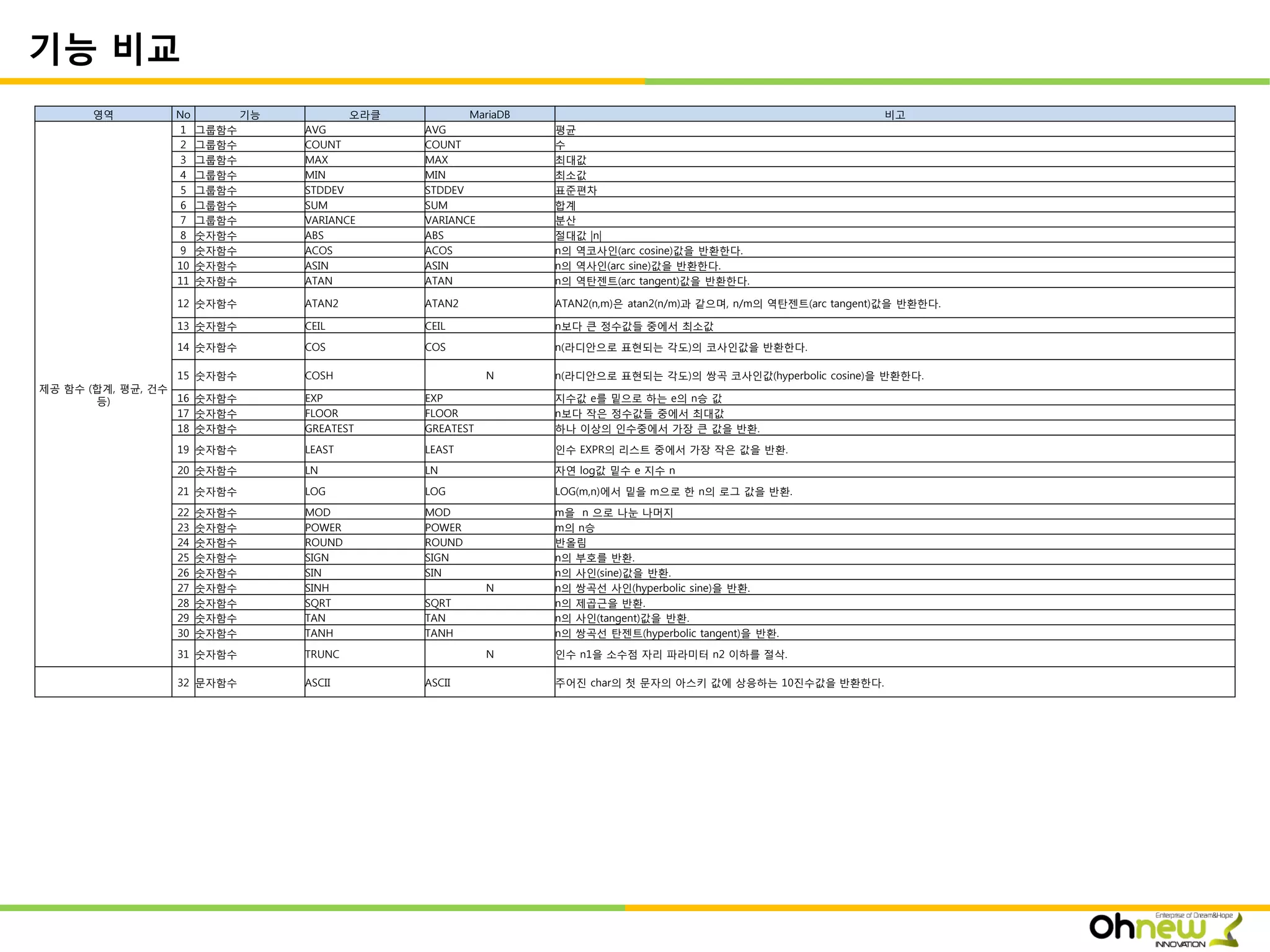 기능 비교

| 영역 | No | 기능 | 오라클 | MariaDB | 비고 |
|---|---|---|---|---|---|
| 제공 함수 (합계, 평균, 건수 등) | 1 | 그룹함수 | AVG | AVG | 평균 |
| | 2 | 그룹함수 | COUNT | COUNT | 수 |
| | 3 | 그룹함수 | MAX | MAX | 최대값 |
| | 4 | 그룹함수 | MIN | MIN | 최소값 |
| | 5 | 그룹함수 | STDDEV | STDDEV | 표준편차 |
| | 6 | 그룹함수 | SUM | SUM | 합계 |
| | 7 | 그룹함수 | VARIANCE | VARIANCE | 분산 |
| | 8 | 숫자함수 | ABS | ABS | 절대값 \|n\| |
| | 9 | 숫자함수 | ACOS | ACOS | n의 역코사인(arc cosine)값을 반환한다. |
| | 10 | 숫자함수 | ASIN | ASIN | n의 역사인(arc sine)값을 반환한다. |
| | 11 | 숫자함수 | ATAN | ATAN | n의 역탄젠트(arc tangent)값을 반환한다. |
| | 12 | 숫자함수 | ATAN2 | ATAN2 | ATAN2(n,m)은 atan2(n/m)과 같으며, n/m의 역탄젠트(arc tangent)값을 반환한다. |
| | 13 | 숫자함수 | CEIL | CEIL | n보다 큰 정수값들 중에서 최소값 |
| | 14 | 숫자함수 | COS | COS | n(라디안으로 표현되는 각도)의 코사인값을 반환한다. |
| | 15 | 숫자함수 | COSH | N | n(라디안으로 표현되는 각도)의 쌍곡 코사인값(hyperbolic cosine)을 반환한다. |
| | 16 | 숫자함수 | EXP | EXP | 지수값 e를 밑으로 하는 e의 n승 값 |
| | 17 | 숫자함수 | FLOOR | FLOOR | n보다 작은 정수값들 중에서 최대값 |
| | 18 | 숫자함수 | GREATEST | GREATEST | 하나 이상의 인수중에서 가장 큰 값을 반환. |
| | 19 | 숫자함수 | LEAST | LEAST | 인수 EXPR의 리스트 중에서 가장 작은 값을 반환. |
| | 20 | 숫자함수 | LN | LN | 자연 log값 밑수 e 지수 n |
| | 21 | 숫자함수 | LOG | LOG | LOG(m,n)에서 밑을 m으로 한 n의 로그 값을 반환. |
| | 22 | 숫자함수 | MOD | MOD | m을 n 으로 나눈 나머지 |
| | 23 | 숫자함수 | POWER | POWER | m의 n승 |
| | 24 | 숫자함수 | ROUND | ROUND | 반올림 |
| | 25 | 숫자함수 | SIGN | SIGN | n의 부호를 반환. |
| | 26 | 숫자함수 | SIN | SIN | n의 사인(sine)값을 반환. |
| | 27 | 숫자함수 | SINH | N | n의 쌍곡선 사인(hyperbolic sine)을 반환. |
| | 28 | 숫자함수 | SQRT | SQRT | n의 제곱근을 반환. |
| | 29 | 숫자함수 | TAN | TAN | n의 사인(tangent)값을 반환. |
| | 30 | 숫자함수 | TANH | TANH | n의 쌍곡선 탄젠트(hyperbolic tangent)을 반환. |
| | 31 | 숫자함수 | TRUNC | N | 인수 n1을 소수점 자리 파라미터 n2 이하를 절삭. |
| | 32 | 문자함수 | ASCII | ASCII | 주어진 char의 첫 문자의 아스키 값에 상응하는 10진수값을 반환한다. |

Enterprise of Dream&Hope
Ohnew
INNOVATION